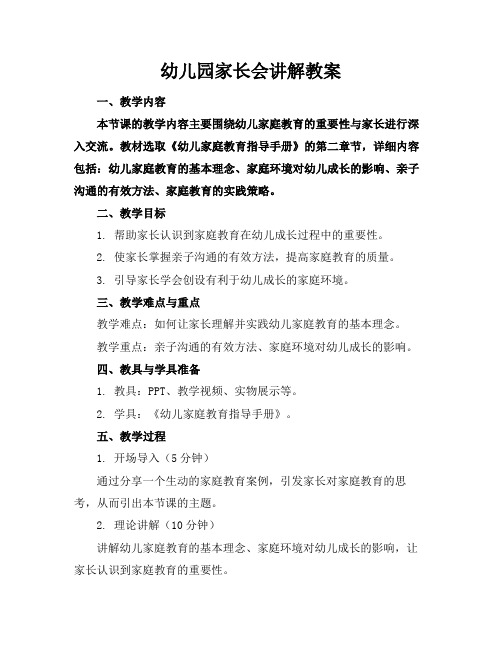 幼儿园家长会讲解教案

一、教学内容

本节课的教学内容主要围绕幼儿家庭教育的重要性与家长进行深入交流。教材选取《幼儿家庭教育指导手册》的第二章节，详细内容包括：幼儿家庭教育的基本理念、家庭环境对幼儿成长的影响、亲子沟通的有效方法、家庭教育的实践策略。

二、教学目标

1. 帮助家长认识到家庭教育在幼儿成长过程中的重要性。

2. 使家长掌握亲子沟通的有效方法，提高家庭教育的质量。

3. 引导家长学会创设有利于幼儿成长的家庭环境。

三、教学难点与重点

教学难点：如何让家长理解并实践幼儿家庭教育的基本理念。

教学重点：亲子沟通的有效方法、家庭环境对幼儿成长的影响。

四、教具与学具准备

1. 教具：PPT、教学视频、实物展示等。

2. 学具：《幼儿家庭教育指导手册》。

五、教学过程

1. 开场导入（5 分钟）

通过分享一个生动的家庭教育案例，引发家长对家庭教育的思考，从而引出本节课的主题。

2. 理论讲解（10 分钟）

讲解幼儿家庭教育的基本理念、家庭环境对幼儿成长的影响，让家长认识到家庭教育的重要性。